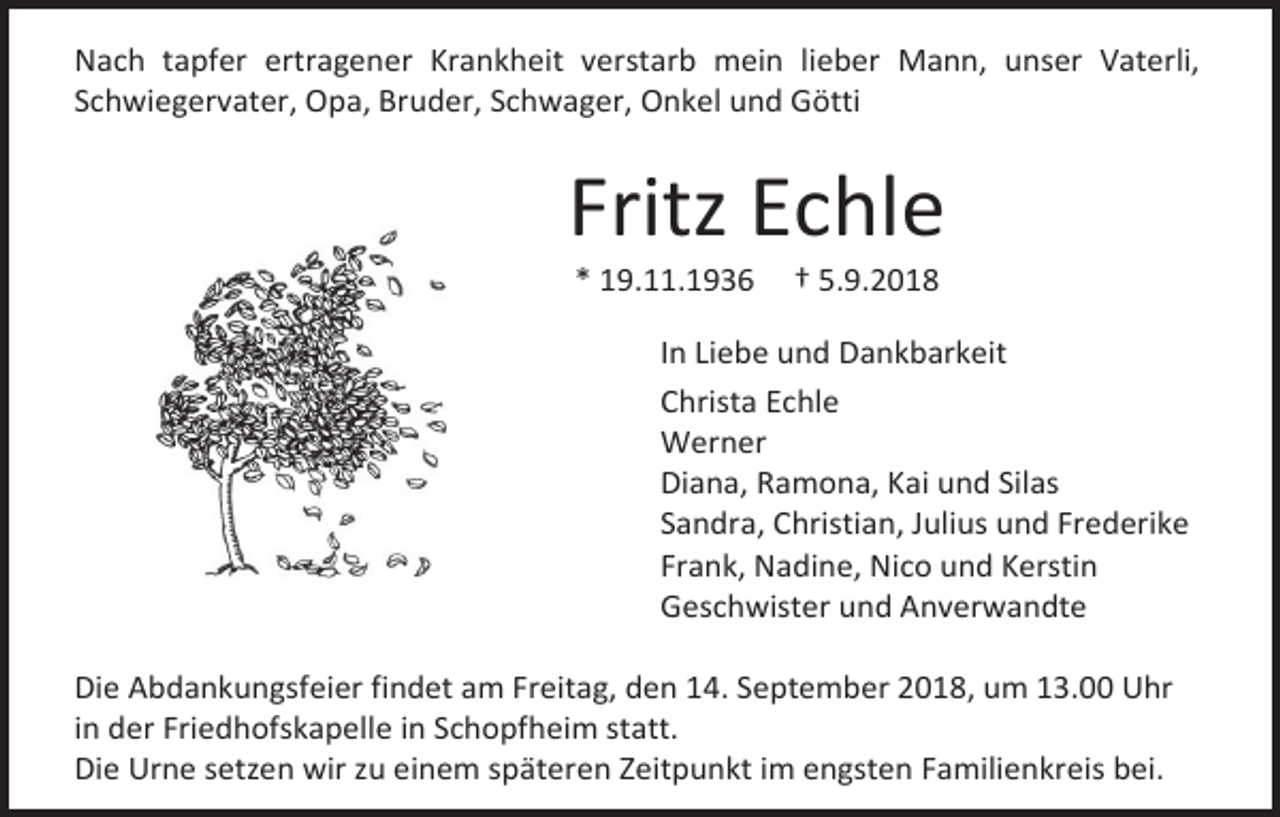 Nach tapfer ertragener Krankheit verstarb mein lieber Mann, unser Vaterli, Schwiegervater, Opa, Bruder, Schwager, Onkel und Götti

Fritz Echle

* 19.11.1936 † 5.9.2018

In Liebe und Dankbarkeit

Christa Echle
Werner
Diana, Ramona, Kai und Silas
Sandra, Christian, Julius und Frederike
Frank, Nadine, Nico und Kerstin
Geschwister und Anverwandte

Die Abdankungsfeier findet am Freitag, den 14. September 2018, um 13.00 Uhr in der Friedhofskapelle in Schopfheim statt.
Die Urne setzen wir zu einem späteren Zeitpunkt im engsten Familienkreis bei.